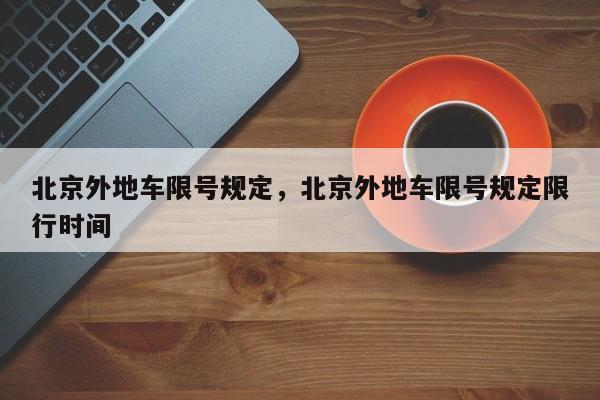 北京外地车限号规定，北京外地车限号规定限行时间